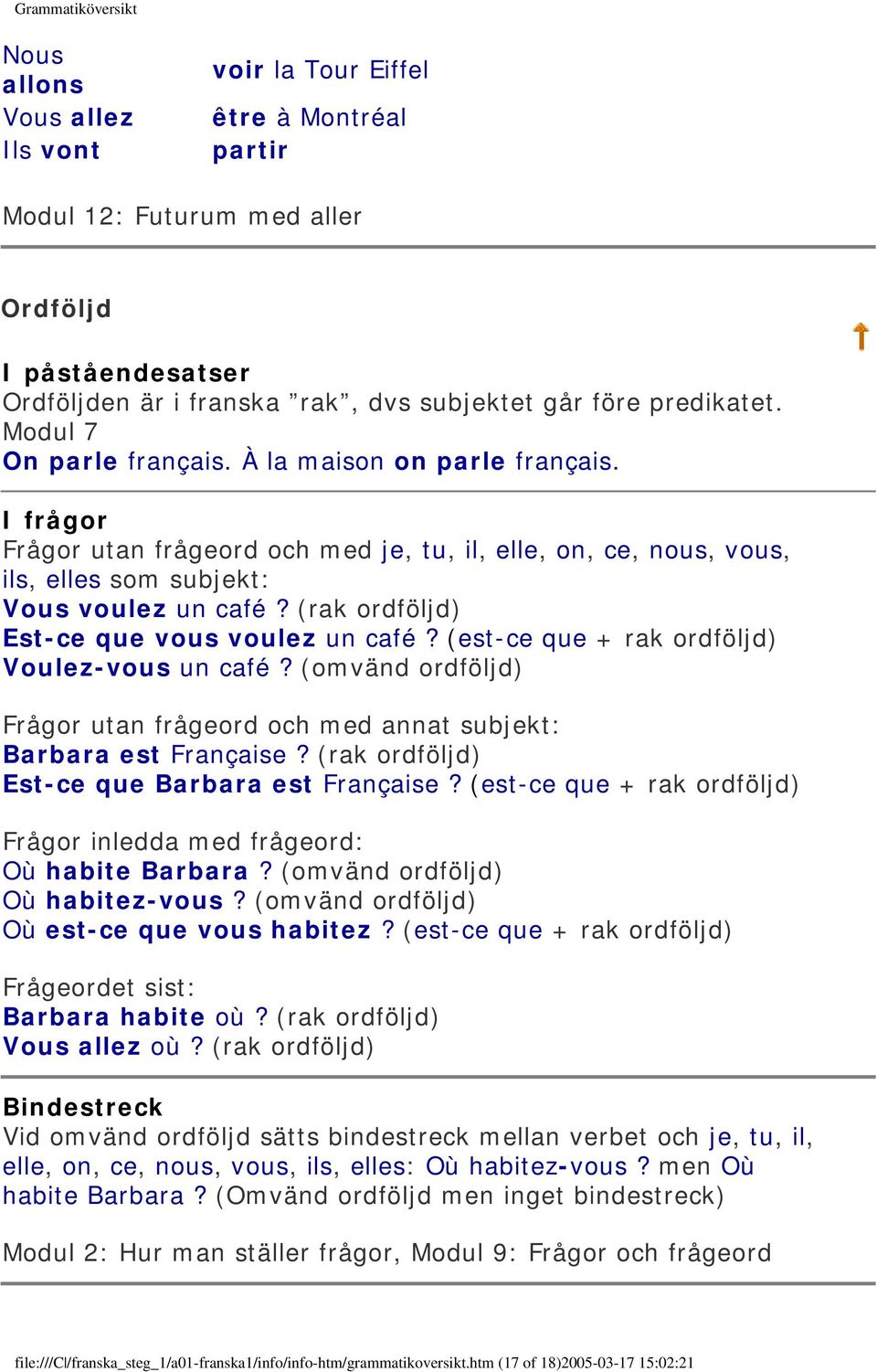 Grammatiköversikt

| Nous allons | voir la Tour Eiffel |
|---|---|
| Vous allez | être à Montréal |
| Ils vont | partir |

Modul 12: Futurum med aller

Ordföljd

I påståendesatser
Ordföljden är i franska ”rak”, dvs subjektet går före predikatet.
Modul 7
On parle français. À la maison on parle français.

I frågor
Frågor utan frågeord och med je, tu, il, elle, on, ce, nous, vous, ils, elles som subjekt:
Vous voulez un café ? (rak ordföljd)
Est-ce que vous voulez un café ? (est-ce que + rak ordföljd)
Voulez-vous un café ? (omvänd ordföljd)

Frågor utan frågeord och med annat subjekt:
Barbara est Française ? (rak ordföljd)
Est-ce que Barbara est Française ? (est-ce que + rak ordföljd)

Frågor inledda med frågeord:
Où habite Barbara ? (omvänd ordföljd)
Où habitez-vous ? (omvänd ordföljd)
Où est-ce que vous habitez ? (est-ce que + rak ordföljd)

Frågeordet sist:
Barbara habite où ? (rak ordföljd)
Vous allez où ? (rak ordföljd)

Bindestreck
Vid omvänd ordföljd sätts bindestreck mellan verbet och je, tu, il, elle, on, ce, nous, vous, ils, elles: Où habitez-vous ? men Où habite Barbara ? (Omvänd ordföljd men inget bindestreck)

Modul 2: Hur man ställer frågor, Modul 9: Frågor och frågeord

file:///C|/franska_steg_1/a01-franska1/info/info-htm/grammatikoversikt.htm (17 of 18)2005-03-17 15:02:21